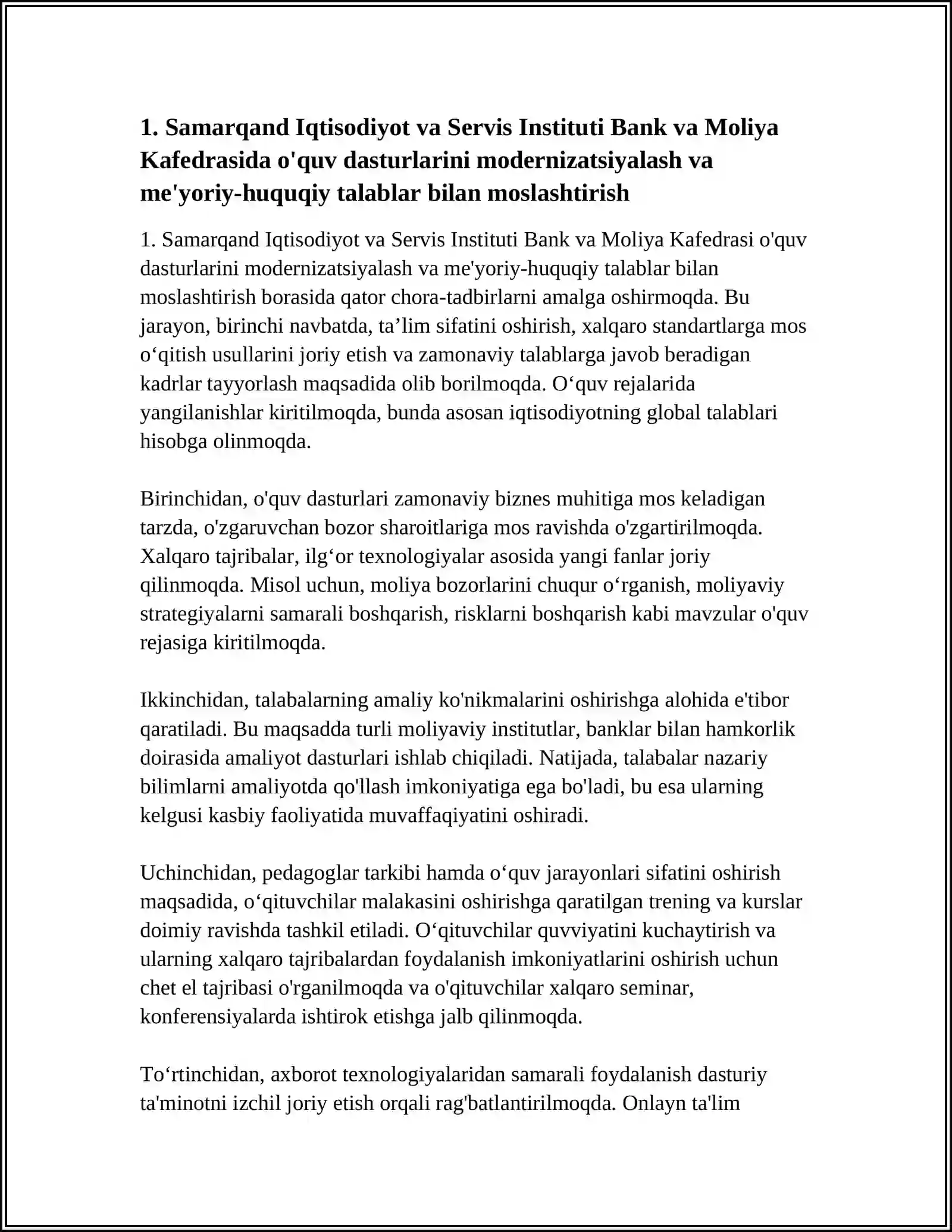 1. Samarqand Iqtisodiyot va Servis Instituti Bank va Moliya Kafedrasida o'quv dasturlarini modernizatsiyalash va me'yoriy-huquqiy talablar bilan moslashtirish

1. Samarqand Iqtisodiyot va Servis Instituti Bank va Moliya Kafedrasi o'quv dasturlarini modernizatsiyalash va me'yoriy-huquqiy talablar bilan moslashtirish borasida qator chora-tadbirlarni amalga oshirmoqda. Bu jarayon, birinchi navbatda, ta’lim sifatini oshirish, xalqaro standartlarga mos o‘qitish usullarini joriy etish va zamonaviy talablarga javob beradigan kadrlar tayyorlash maqsadida olib borilmoqda. O‘quv rejalarida yangilanishlar kiritilmoqda, bunda asosan iqtisodiyotning global talablari hisobga olinmoqda.

Birinchidan, o'quv dasturlari zamonaviy biznes muhitiga mos keladigan tarzda, o'zgaruvchan bozor sharoitlariga mos ravishda o'zgartirilmoqda. Xalqaro tajribalar, ilg‘or texnologiyalar asosida yangi fanlar joriy qilinmoqda. Misol uchun, moliya bozorlarini chuqur o‘rganish, moliyaviy strategiyalarni samarali boshqarish, risklarni boshqarish kabi mavzular o'quv rejasiga kiritilmoqda.

Ikkinchidan, talabalarning amaliy ko'nikmalarini oshirishga alohida e'tibor qaratiladi. Bu maqsadda turli moliyaviy institutlar, banklar bilan hamkorlik doirasida amaliyot dasturlari ishlab chiqiladi. Natijada, talabalar nazariy bilimlarni amaliyotda qo'llash imkoniyatiga ega bo'ladi, bu esa ularning kelgusi kasbiy faoliyatida muvaffaqiyatini oshiradi.

Uchinchidan, pedagoglar tarkibi hamda o‘quv jarayonlari sifatini oshirish maqsadida, o‘qituvchilar malakasini oshirishga qaratilgan trening va kurslar doimiy ravishda tashkil etiladi. O‘qituvchilar quvviyatini kuchaytirish va ularning xalqaro tajribalardan foydalanish imkoniyatlarini oshirish uchun chet el tajribasi o'rganilmoqda va o'qituvchilar xalqaro seminar, konferensiyalarda ishtirok etishga jalb qilinmoqda.

To‘rtinchidan, axborot texnologiyalaridan samarali foydalanish dasturiy ta'minotni izchil joriy etish orqali rag'batlantirilmoqda. Onlayn ta'lim